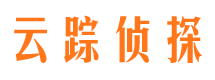 云踪侦探